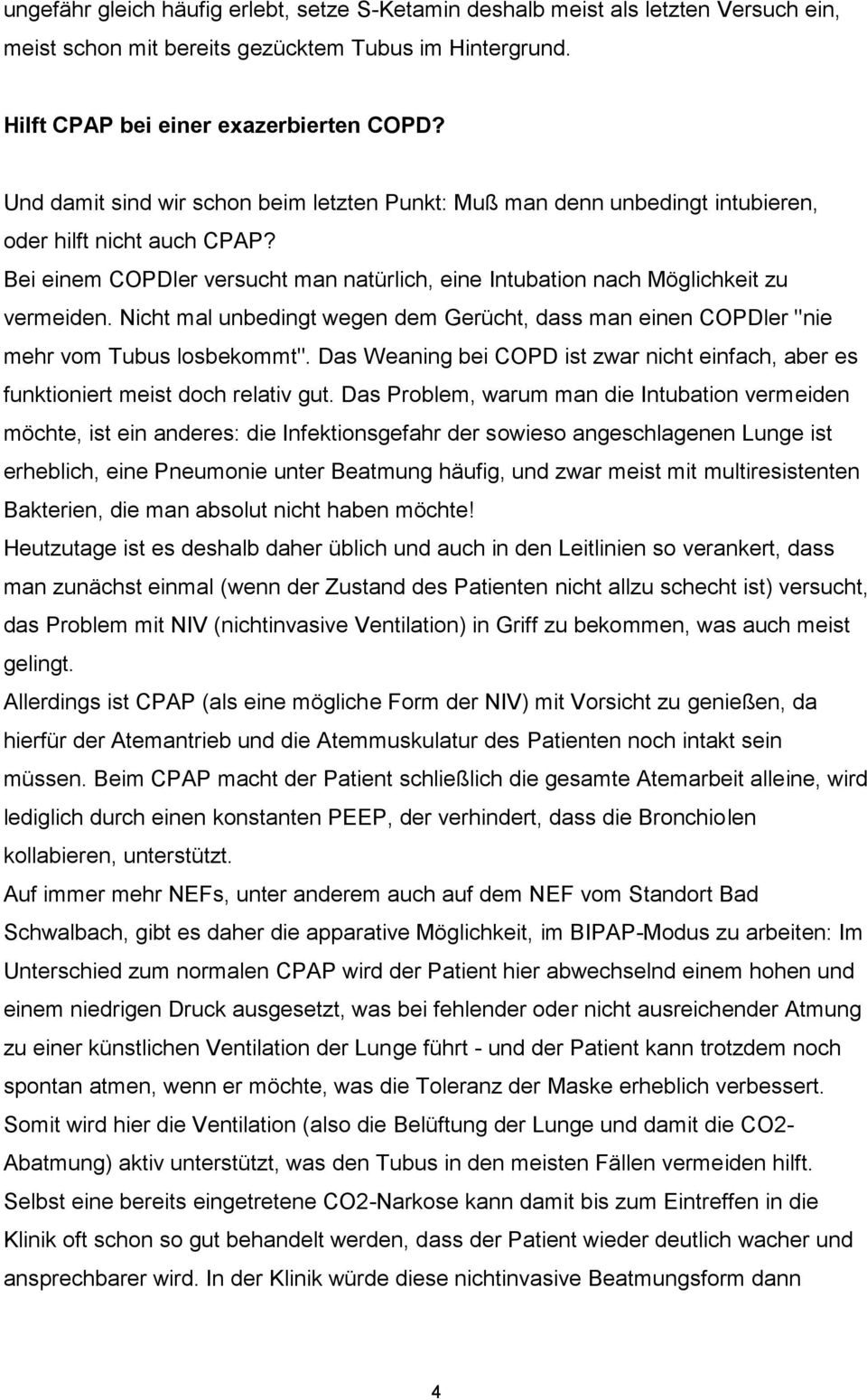 ungefähr gleich häufig erlebt, setze S-Ketamin deshalb meist als letzten Versuch ein, meist schon mit bereits gezücktem Tubus im Hintergrund.

Hilft CPAP bei einer exazerbierten COPD?

Und damit sind wir schon beim letzten Punkt: Muß man denn unbedingt intubieren, oder hilft nicht auch CPAP?
Bei einem COPDler versucht man natürlich, eine Intubation nach Möglichkeit zu vermeiden. Nicht mal unbedingt wegen dem Gerücht, dass man einen COPDler "nie mehr vom Tubus losbekommt". Das Weaning bei COPD ist zwar nicht einfach, aber es funktioniert meist doch relativ gut. Das Problem, warum man die Intubation vermeiden möchte, ist ein anderes: die Infektionsgefahr der sowieso angeschlagenen Lunge ist erheblich, eine Pneumonie unter Beatmung häufig, und zwar meist mit multiresistenten Bakterien, die man absolut nicht haben möchte!
Heutzutage ist es deshalb daher üblich und auch in den Leitlinien so verankert, dass man zunächst einmal (wenn der Zustand des Patienten nicht allzu schecht ist) versucht, das Problem mit NIV (nichtinvasive Ventilation) in Griff zu bekommen, was auch meist gelingt.
Allerdings ist CPAP (als eine mögliche Form der NIV) mit Vorsicht zu genießen, da hierfür der Atemantrieb und die Atemmuskulatur des Patienten noch intakt sein müssen. Beim CPAP macht der Patient schließlich die gesamte Atemarbeit alleine, wird lediglich durch einen konstanten PEEP, der verhindert, dass die Bronchiolen kollabieren, unterstützt.
Auf immer mehr NEFs, unter anderem auch auf dem NEF vom Standort Bad Schwalbach, gibt es daher die apparative Möglichkeit, im BIPAP-Modus zu arbeiten: Im Unterschied zum normalen CPAP wird der Patient hier abwechselnd einem hohen und einem niedrigen Druck ausgesetzt, was bei fehlender oder nicht ausreichender Atmung zu einer künstlichen Ventilation der Lunge führt - und der Patient kann trotzdem noch spontan atmen, wenn er möchte, was die Toleranz der Maske erheblich verbessert.
Somit wird hier die Ventilation (also die Belüftung der Lunge und damit die CO2-Abatmung) aktiv unterstützt, was den Tubus in den meisten Fällen vermeiden hilft.
Selbst eine bereits eingetretene CO2-Narkose kann damit bis zum Eintreffen in die Klinik oft schon so gut behandelt werden, dass der Patient wieder deutlich wacher und ansprechbarer wird. In der Klinik würde diese nichtinvasive Beatmungsform dann

4